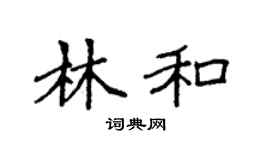 林和

词典网